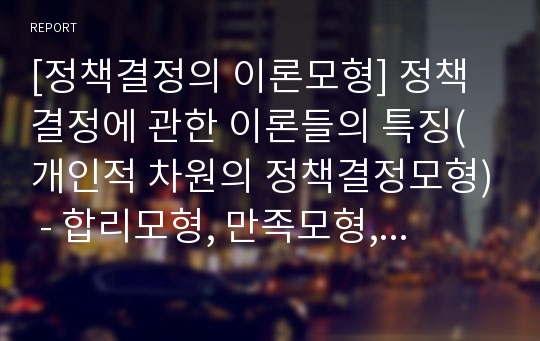 REPORT

[정책결정의 이론모형] 정책결정에 관한 이론들의 특징(개인적 차원의 정책결정모형) - 합리모형, 만족모형,...